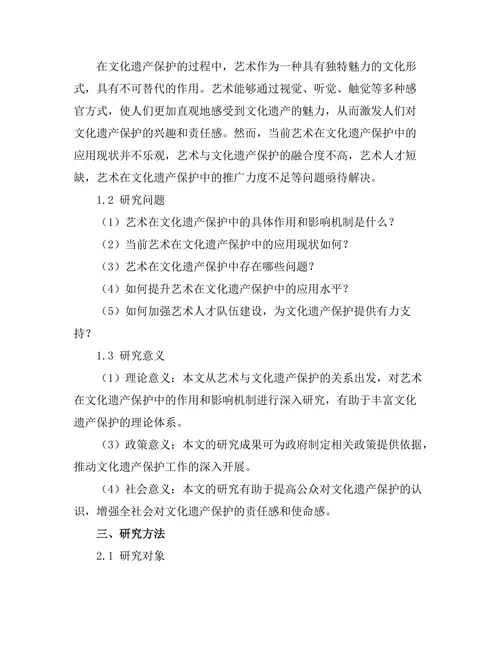 在文化遗产保护的过程中，艺术作为一种具有独特魅力的文化形式，具有不可替代的作用。艺术能够通过视觉、听觉、触觉等多种感官方式，使人们更加直观地感受到文化遗产的魅力，从而激发人们对文化遗产保护的兴趣和责任感。然而，当前艺术在文化遗产保护中的应用现状并不乐观，艺术与文化遗产保护的融合度不高，艺术人才短缺，艺术在文化遗产保护中的推广力度不足等问题亟待解决。

1.2 研究问题

（1）艺术在文化遗产保护中的具体作用和影响机制是什么？

（2）当前艺术在文化遗产保护中的应用现状如何？

（3）艺术在文化遗产保护中存在哪些问题？

（4）如何提升艺术在文化遗产保护中的应用水平？

（5）如何加强艺术人才队伍建设，为文化遗产保护提供有力支持？

1.3 研究意义

（1）理论意义：本文从艺术与文化遗产保护的关系出发，对艺术在文化遗产保护中的作用和影响机制进行深入研究，有助于丰富文化遗产保护的理论体系。

（3）政策意义：本文的研究成果可为政府制定相关政策提供依据，推动文化遗产保护工作的深入开展。

（4）社会意义：本文的研究有助于提高公众对文化遗产保护的认识，增强全社会对文化遗产保护的责任感和使命感。

三、研究方法

2.1 研究对象